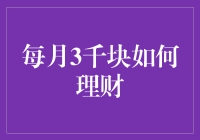 每月3千块如何理财